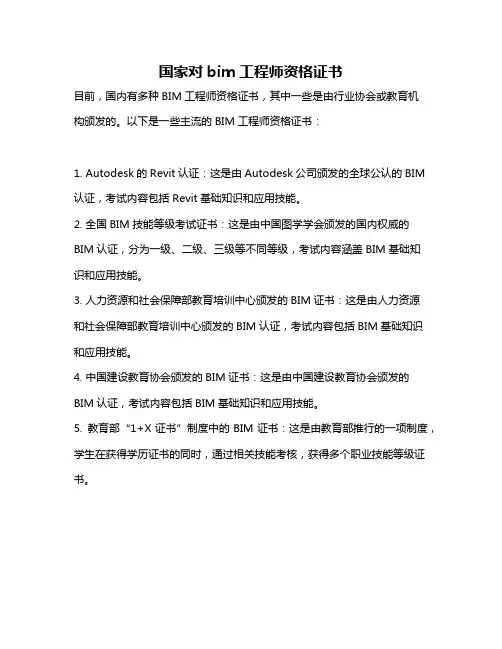 国家对 bim 工程师资格证书

目前，国内有多种 BIM 工程师资格证书，其中一些是由行业协会或教育机构颁发的。以下是一些主流的 BIM 工程师资格证书：

1. Autodesk 的 Revit 认证：这是由 Autodesk 公司颁发的全球公认的 BIM 认证，考试内容包括 Revit 基础知识和应用技能。

2. 全国 BIM 技能等级考试证书：这是由中国图学学会颁发的国内权威的 BIM 认证，分为一级、二级、三级等不同等级，考试内容涵盖 BIM 基础知识和应用技能。

3. 人力资源和社会保障部教育培训中心颁发的 BIM 证书：这是由人力资源和社会保障部教育培训中心颁发的 BIM 认证，考试内容包括 BIM 基础知识和应用技能。

4. 中国建设教育协会颁发的 BIM 证书：这是由中国建设教育协会颁发的 BIM 认证，考试内容包括 BIM 基础知识和应用技能。

5. 教育部“1+X 证书”制度中的 BIM 证书：这是由教育部推行的一项制度，学生在获得学历证书的同时，通过相关技能考核，获得多个职业技能等级证书。